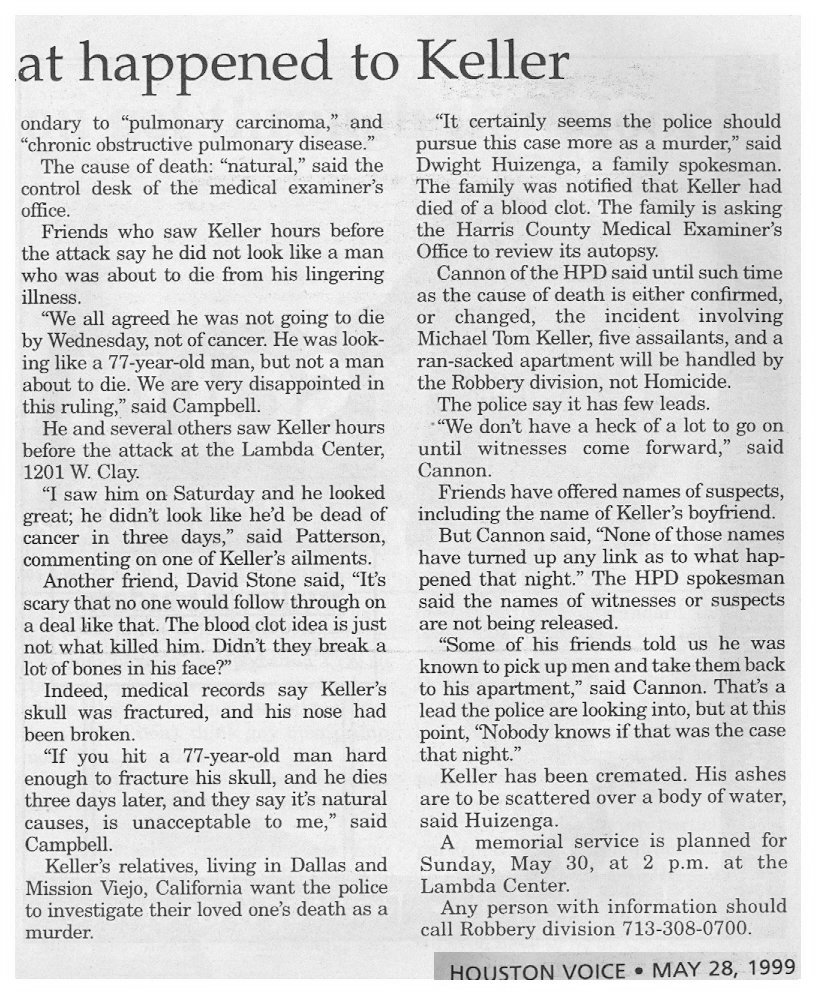 at happened to Keller

ondary to "pulmonary carcinoma," and "chronic obstructive pulmonary disease."

The cause of death: "natural," said the control desk of the medical examiner's office.

Friends who saw Keller hours before the attack say he did not look like a man who was about to die from his lingering illness.

"We all agreed he was not going to die by Wednesday, not of cancer. He was looking like a 77-year-old man, but not a man about to die. We are very disappointed in this ruling," said Campbell.

He and several others saw Keller hours before the attack at the Lambda Center, 1201 W. Clay.

"I saw him on Saturday and he looked great; he didn't look like he'd be dead of cancer in three days," said Patterson, commenting on one of Keller's ailments.

Another friend, David Stone said, "It's scary that no one would follow through on a deal like that. The blood clot idea is just not what killed him. Didn't they break a lot of bones in his face?"

Indeed, medical records say Keller's skull was fractured, and his nose had been broken.

"If you hit a 77-year-old man hard enough to fracture his skull, and he dies three days later, and they say it's natural causes, is unacceptable to me," said Campbell.

Keller's relatives, living in Dallas and Mission Viejo, California want the police to investigate their loved one's death as a murder.

"It certainly seems the police should pursue this case more as a murder," said Dwight Huizenga, a family spokesman. The family was notified that Keller had died of a blood clot. The family is asking the Harris County Medical Examiner's Office to review its autopsy.

Cannon of the HPD said until such time as the cause of death is either confirmed, or changed, the incident involving Michael Tom Keller, five assailants, and a ran-sacked apartment will be handled by the Robbery division, not Homicide.

The police say it has few leads.

"We don't have a heck of a lot to go on until witnesses come forward," said Cannon.

Friends have offered names of suspects, including the name of Keller's boyfriend.

But Cannon said, "None of those names have turned up any link as to what happened that night." The HPD spokesman said the names of witnesses or suspects are not being released.

"Some of his friends told us he was known to pick up men and take them back to his apartment," said Cannon. That's a lead the police are looking into, but at this point, "Nobody knows if that was the case that night."

Keller has been cremated. His ashes are to be scattered over a body of water, said Huizenga.

A memorial service is planned for Sunday, May 30, at 2 p.m. at the Lambda Center.

Any person with information should call Robbery division 713-308-0700.

HOUSTON VOICE • MAY 28, 1999